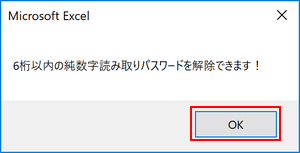 Microsoft Excel

6桁以内の純数字読み取りパスワードを解除できます！

OK